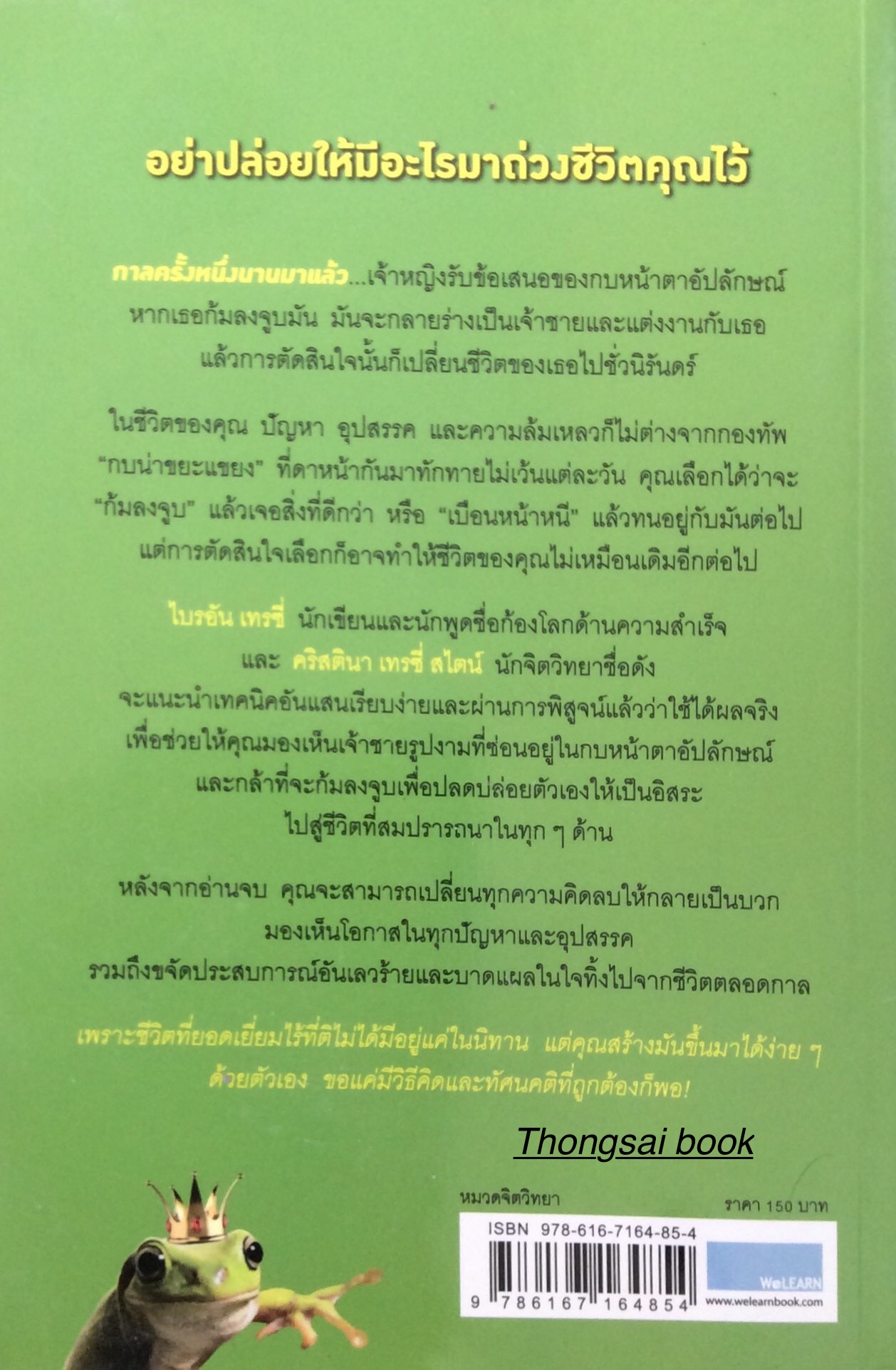 อย่าปล่อยให้มีอะไรมาถ่วงชีวิตคุณไว้

กาลครั้งหนึ่งนานมาแล้ว...เจ้าหญิงรับข้อเสนอของกบหน้าตาอัปลักษณ์ หากเธอก้มลงจูบมัน มันจะกลายร่างเป็นเจ้าชายและแต่งงานกับเธอ แล้วการตัดสินใจนั้นก็เปลี่ยนชีวิตของเธอไปชั่วนิรันดร์

ในชีวิตของคุณ ปัญหา อุปสรรค และความล้มเหลวก็ไม่ต่างจากกองทัพ "กบน่าขยะแขยง" ที่ดาหน้ากันมาทักทายไม่เว้นแต่ละวัน คุณเลือกได้ว่าจะ "ก้มลงจูบ" แล้วเจอสิ่งที่ดีกว่า หรือ "เบือนหน้าหนี" แล้วทนอยู่กับมันต่อไป แต่การตัดสินใจเลือกก็อาจทำให้ชีวิตของคุณไม่เหมือนเดิมอีกต่อไป

ไบรอัน เทรซี่ นักเขียนและนักพูดชื่อก้องโลกด้านความสำเร็จ และ คริสตินา เทรซี่ สไตน์ นักจิตวิทยาชื่อดัง จะแนะนำเทคนิคอันแสนเรียบง่ายและผ่านการพิสูจน์แล้วว่าใช้ได้ผลจริง เพื่อช่วยให้คุณมองเห็นเจ้าชายรูปงามที่ซ่อนอยู่ในกบหน้าตาอัปลักษณ์ และกล้าที่จะก้มลงจูบเพื่อปลดปล่อยตัวเองให้เป็นอิสระ ไปสู่ชีวิตที่สมปรารถนาในทุก ๆ ด้าน

หลังจากอ่านจบ คุณจะสามารถเปลี่ยนทุกความคิดลบให้กลายเป็นบวก มองเห็นโอกาสในทุกปัญหาและอุปสรรค รวมถึงขจัดประสบการณ์อันเลวร้ายและบาดแผลในใจทิ้งไปจากชีวิตตลอดกาล

เพราะชีวิตที่ยอดเยี่ยมไร้ที่ติไม่ได้มีอยู่แค่ในนิทาน แต่คุณสร้างมันขึ้นมาได้ง่าย ๆ ด้วยตัวเอง ขอแค่มีวิธีคิดและทัศนคติที่ถูกต้องก็พอ!

Thongsai book

หมวดจิตวิทยา

ราคา 150 บาท

ISBN 978-616-7164-85-4

9 786167 164854

WeLEARN
www.welearnbook.com